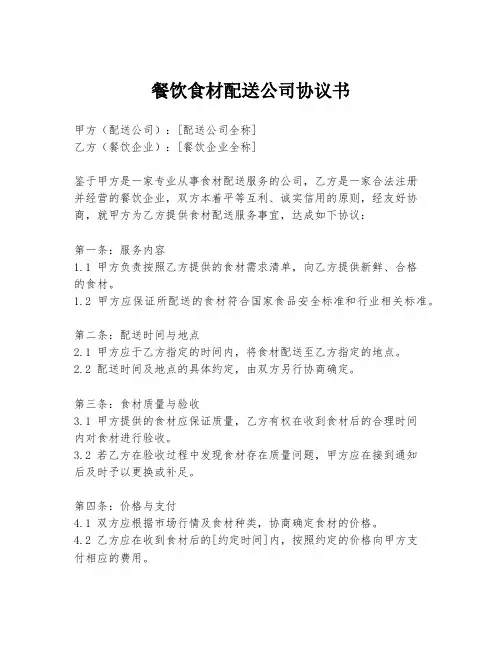 餐饮食材配送公司协议书

甲方（配送公司）：[配送公司全称]
乙方（餐饮企业）：[餐饮企业全称]

鉴于甲方是一家专业从事食材配送服务的公司，乙方是一家合法注册并经营的餐饮企业，双方本着平等互利、诚实信用的原则，经友好协商，就甲方为乙方提供食材配送服务事宜，达成如下协议：

第一条：服务内容
1.1 甲方负责按照乙方提供的食材需求清单，向乙方提供新鲜、合格的食材。
1.2 甲方应保证所配送的食材符合国家食品安全标准和行业相关标准。

第二条：配送时间与地点
2.1 甲方应于乙方指定的时间内，将食材配送至乙方指定的地点。
2.2 配送时间及地点的具体约定，由双方另行协商确定。

第三条：食材质量与验收
3.1 甲方提供的食材应保证质量，乙方有权在收到食材后的合理时间内对食材进行验收。
3.2 若乙方在验收过程中发现食材存在质量问题，甲方应在接到通知后及时予以更换或补足。

第四条：价格与支付
4.1 双方应根据市场行情及食材种类，协商确定食材的价格。
4.2 乙方应在收到食材后的[约定时间]内，按照约定的价格向甲方支付相应的费用。